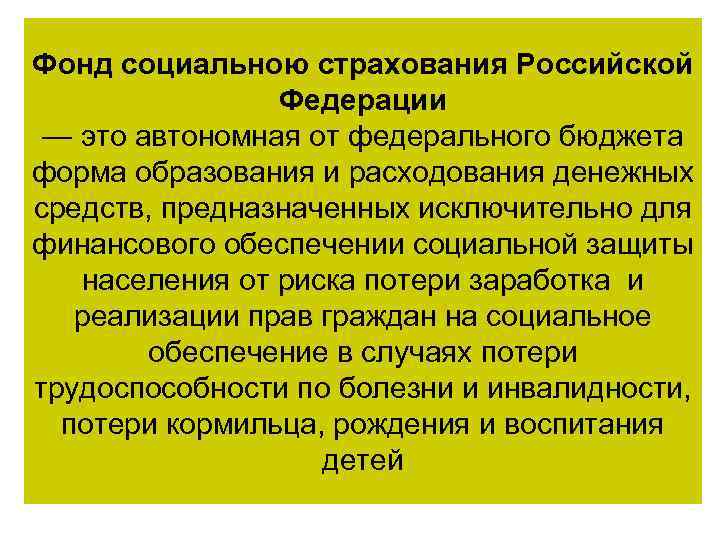 Фонд социальною страхования Российской Федерации
— это автономная от федерального бюджета форма образования и расходования денежных средств, предназначенных исключительно для финансового обеспечении социальной защиты населения от риска потери заработка и реализации прав граждан на социальное обеспечение в случаях потери трудоспособности по болезни и инвалидности, потери кормильца, рождения и воспитания детей